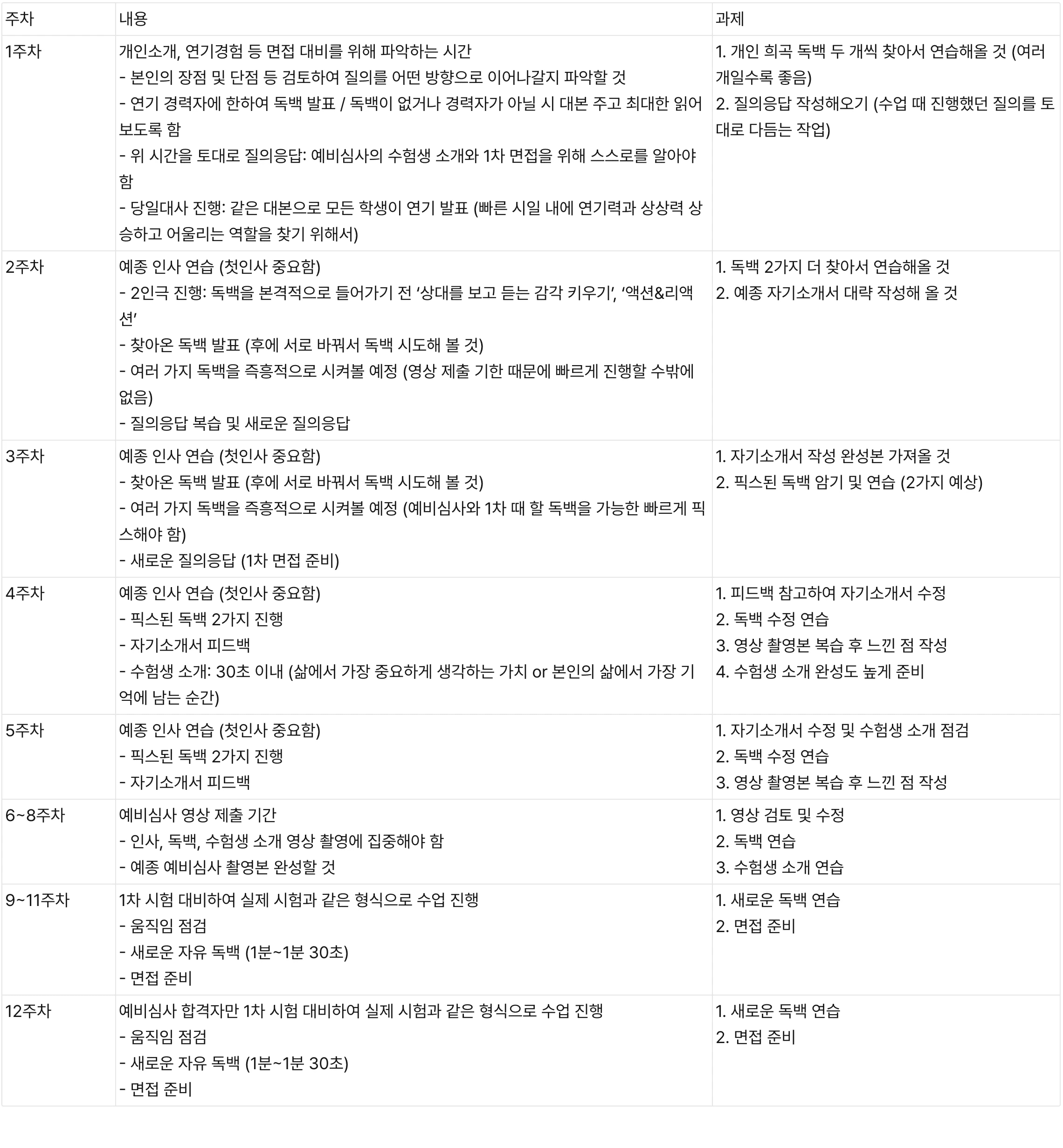 | 주차 | 내용 | 과제 |
|---|---|---|
| 1주차 | 개인소개, 연기경험 등 면접 대비를 위해 파악하는 시간<br>- 본인의 장점 및 단점 등 검토하여 질의를 어떤 방향으로 이어나갈지 파악할 것<br>- 연기 경력자에 한하여 독백 발표 / 독백이 없거나 경력자가 아닐 시 대본 주고 최대한 읽어보도록 함<br>- 위 시간을 토대로 질의응답: 예비심사의 수험생 소개와 1차 면접을 위해 스스로를 알아야 함<br>- 당일대사 진행: 같은 대본으로 모든 학생이 연기 발표 (빠른 시일 내에 연기력과 상상력 상승하고 어울리는 역할을 찾기 위해서) | 1. 개인 희곡 독백 두 개씩 찾아서 연습해올 것 (여러 개일수록 좋음)<br>2. 질의응답 작성해오기 (수업 때 진행했던 질의를 토대로 다듬는 작업) |
| 2주차 | 예종 인사 연습 (첫인사 중요함)<br>- 2인극 진행: 독백을 본격적으로 들어가기 전 ‘상대를 보고 듣는 감각 키우기’, ‘액션&리액션’<br>- 찾아온 독백 발표 (후에 서로 바꿔서 독백 시도해 볼 것)<br>- 여러 가지 독백을 즉흥적으로 시켜볼 예정 (영상 제출 기한 때문에 빠르게 진행할 수밖에 없음)<br>- 질의응답 복습 및 새로운 질의응답 | 1. 독백 2가지 더 찾아서 연습해올 것<br>2. 예종 자기소개서 대략 작성해 올 것 |
| 3주차 | 예종 인사 연습 (첫인사 중요함)<br>- 찾아온 독백 발표 (후에 서로 바꿔서 독백 시도해 볼 것)<br>- 여러 가지 독백을 즉흥적으로 시켜볼 예정 (예비심사와 1차 때 할 독백을 가능한 빠르게 픽스해야 함)<br>- 새로운 질의응답 (1차 면접 준비) | 1. 자기소개서 작성 완성본 가져올 것<br>2. 픽스된 독백 암기 및 연습 (2가지 예상) |
| 4주차 | 예종 인사 연습 (첫인사 중요함)<br>- 픽스된 독백 2가지 진행<br>- 자기소개서 피드백<br>- 수험생 소개: 30초 이내 (삶에서 가장 중요하게 생각하는 가치 or 본인의 삶에서 가장 기억에 남는 순간) | 1. 피드백 참고하여 자기소개서 수정<br>2. 독백 수정 연습<br>3. 영상 촬영본 복습 후 느낀 점 작성<br>4. 수험생 소개 완성도 높게 준비 |
| 5주차 | 예종 인사 연습 (첫인사 중요함)<br>- 픽스된 독백 2가지 진행<br>- 자기소개서 피드백 | 1. 자기소개서 수정 및 수험생 소개 점검<br>2. 독백 수정 연습<br>3. 영상 촬영본 복습 후 느낀 점 작성 |
| 6~8주차 | 예비심사 영상 제출 기간<br>- 인사, 독백, 수험생 소개 영상 촬영에 집중해야 함<br>- 예종 예비심사 촬영본 완성할 것 | 1. 영상 검토 및 수정<br>2. 독백 연습<br>3. 수험생 소개 연습 |
| 9~11주차 | 1차 시험 대비하여 실제 시험과 같은 형식으로 수업 진행<br>- 움직임 점검<br>- 새로운 자유 독백 (1분~1분 30초)<br>- 면접 준비 | 1. 새로운 독백 연습<br>2. 면접 준비 |
| 12주차 | 예비심사 합격자만 1차 시험 대비하여 실제 시험과 같은 형식으로 수업 진행<br>- 움직임 점검<br>- 새로운 자유 독백 (1분~1분 30초)<br>- 면접 준비 | 1. 새로운 독백 연습<br>2. 면접 준비 |